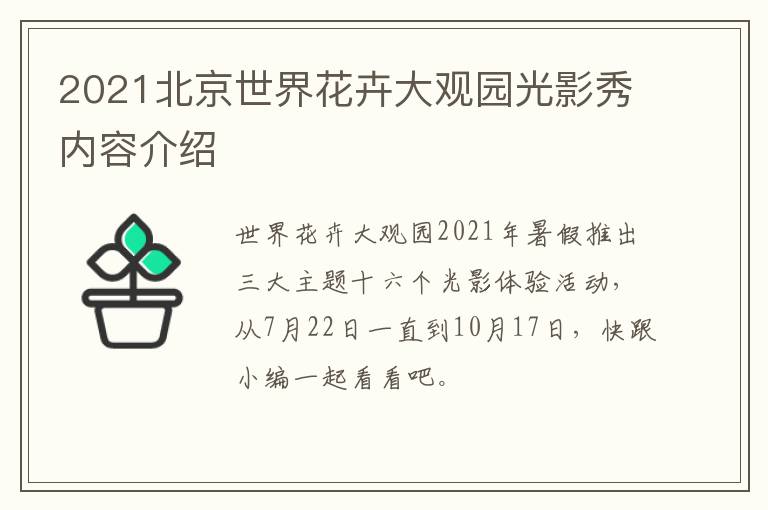 2021北京世界花卉大观园光影秀内容介绍

世界花卉大观园2021年暑假推出三大主题十六个光影体验活动，从7月22日一直到10月17日，快跟小编一起看看吧。